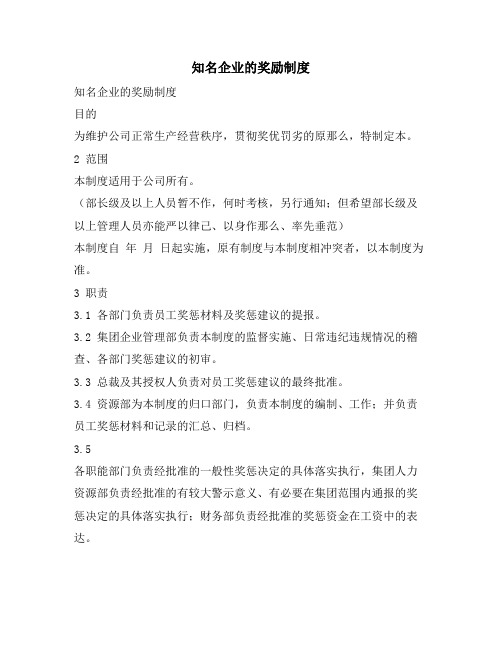 知名企业的奖励制度

知名企业的奖励制度

目的

为维护公司正常生产经营秩序，贯彻奖优罚劣的原那么，特制定本。

2 范围

本制度适用于公司所有。

（部长级及以上人员暂不作，何时考核，另行通知；但希望部长级及以上管理人员亦能严以律己、以身作那么、率先垂范）

本制度自 年 月 日起实施，原有制度与本制度相冲突者，以本制度为准。

3 职责

3.1 各部门负责员工奖惩材料及奖惩建议的提报。

3.2 集团企业管理部负责本制度的监督实施、日常违纪违规情况的稽查、各部门奖惩建议的初审。

3.3 总裁及其授权人负责对员工奖惩建议的最终批准。

3.4 资源部为本制度的归口部门，负责本制度的编制、工作；并负责员工奖惩材料和记录的汇总、归档。

3.5

各职能部门负责经批准的一般性奖惩决定的具体落实执行，集团人力资源部负责经批准的有较大警示意义、有必要在集团范围内通报的奖惩决定的具体落实执行；财务部负责经批准的奖惩资金在工资中的表达。